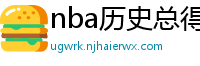 nba历史总得

ugwrk.njhaierwx.com